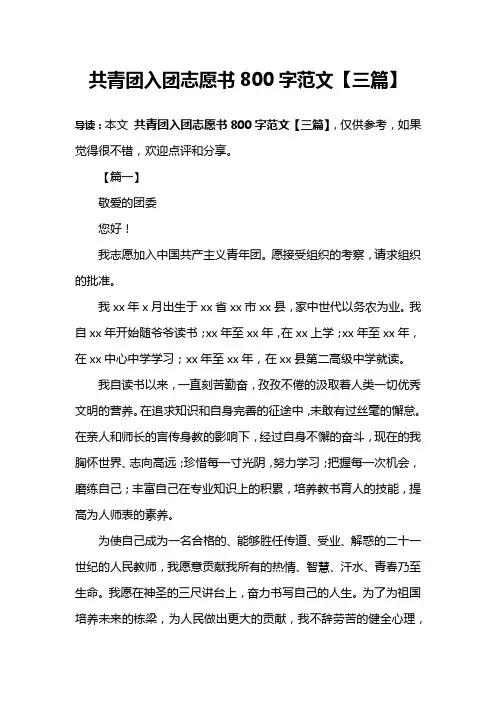 共青团入团志愿书 800 字范文【三篇】

导读：本文 共青团入团志愿书 800 字范文【三篇】，仅供参考，如果觉得很不错，欢迎点评和分享。

【篇一】

敬爱的团委

您好！

我志愿加入中国共产主义青年团。愿接受组织的考察，请求组织的批准。

我 xx 年 x 月出生于 xx 省 xx 市 xx 县，家中世代以务农为业。我自 xx 年开始随爷爷读书；xx 年至 xx 年，在 xx 上学；xx 年至 xx 年，在 xx 中心中学学习；xx 年至 xx 年，在 xx 县第二高级中学就读。

我自读书以来，一直刻苦勤奋，孜孜不倦的汲取着人类一切优秀文明的营养。在追求知识和自身完善的征途中，未敢有过丝毫的懈怠。在亲人和师长的言传身教的影响下，经过自身不懈的奋斗，现在的我胸怀世界、志向高远；珍惜每一寸光阴，努力学习；把握每一次机会，磨练自己；丰富自己在专业知识上的积累，培养教书育人的技能，提高为人师表的素养。

为使自己成为一名合格的、能够胜任传道、受业、解惑的二十一世纪的人民教师，我愿意贡献我所有的热情、智慧、汗水、青春乃至生命。我愿在神圣的三尺讲台上，奋力书写自己的人生。为了为祖国培养未来的栋梁，为人民做出更大的贡献，我不辞劳苦的健全心理，